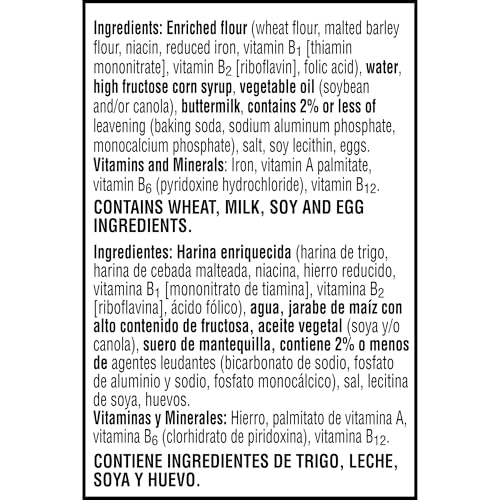 Ingredients: Enriched flour (wheat flour, malted barley flour, niacin, reduced iron, vitamin $B_1$ [thiamin mononitrate], vitamin $B_2$ [riboflavin], folic acid), water, high fructose corn syrup, vegetable oil (soybean and/or canola), buttermilk, contains 2% or less of leavening (baking soda, sodium aluminum phosphate, monocalcium phosphate), salt, soy lecithin, eggs. Vitamins and Minerals: Iron, vitamin A palmitate, vitamin $B_6$ (pyridoxine hydrochloride), vitamin $B_{12}$.

CONTAINS WHEAT, MILK, SOY AND EGG INGREDIENTS.

Ingredientes: Harina enriquecida (harina de trigo, harina de cebada malteada, niacina, hierro reducido, vitamina $B_1$ [mononitrato de tiamina], vitamina $B_2$ [riboflavina], ácido fólico), agua, jarabe de maíz con alto contenido de fructosa, aceite vegetal (soya y/o canola), suero de mantequilla, contiene 2% o menos de agentes leudantes (bicarbonato de sodio, fosfato de aluminio y sodio, fosfato monocálcico), sal, lecitina de soya, huevos. Vitaminas y Minerales: Hierro, palmitato de vitamina A, vitamina $B_6$ (clorhidrato de piridoxina), vitamina $B_{12}$.

CONTIENE INGREDIENTES DE TRIGO, LECHE, SOYA Y HUEVO.